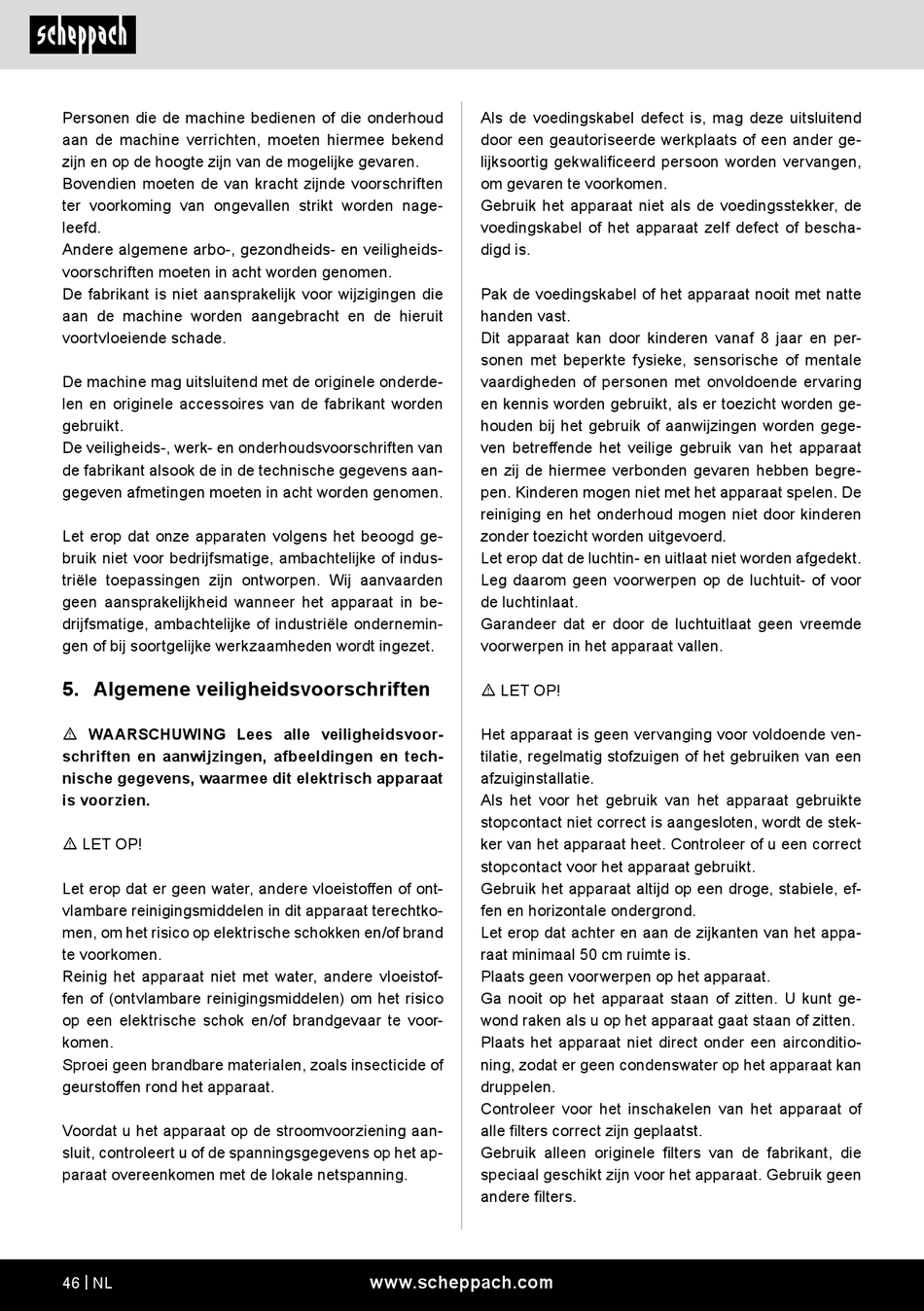 scheppach

Personen die de machine bedienen of die onderhoud aan de machine verrichten, moeten hiermee bekend zijn en op de hoogte zijn van de mogelijke gevaren. Bovendien moeten de van kracht zijnde voorschriften ter voorkoming van ongevallen strikt worden nageleefd.
Andere algemene arbo-, gezondheids- en veiligheidsvoorschriften moeten in acht worden genomen.
De fabrikant is niet aansprakelijk voor wijzigingen die aan de machine worden aangebracht en de hieruit voortvloeiende schade.

De machine mag uitsluitend met de originele onderdelen en originele accessoires van de fabrikant worden gebruikt.
De veiligheids-, werk- en onderhoudsvoorschriften van de fabrikant alsook de in de technische gegevens aangegeven afmetingen moeten in acht worden genomen.

Let erop dat onze apparaten volgens het beoogd gebruik niet voor bedrijfsmatige, ambachtelijke of industriële toepassingen zijn ontworpen. Wij aanvaarden geen aansprakelijkheid wanneer het apparaat in bedrijfsmatige, ambachtelijke of industriële ondernemingen of bij soortgelijke werkzaamheden wordt ingezet.

5. Algemene veiligheidsvoorschriften

⚠ WAARSCHUWING Lees alle veiligheidsvoorschriften en aanwijzingen, afbeeldingen en technische gegevens, waarmee dit elektrisch apparaat is voorzien.

⚠ LET OP!

Let erop dat er geen water, andere vloeistoffen of ontvlambare reinigingsmiddelen in dit apparaat terechtkomen, om het risico op elektrische schokken en/of brand te voorkomen.
Reinig het apparaat niet met water, andere vloeistoffen of (ontvlambare reinigingsmiddelen) om het risico op een elektrische schok en/of brandgevaar te voorkomen.
Sproei geen brandbare materialen, zoals insecticide of geurstoffen rond het apparaat.

Voordat u het apparaat op de stroomvoorziening aansluit, controleert u of de spanningsgegevens op het apparaat overeenkomen met de lokale netspanning.

Als de voedingskabel defect is, mag deze uitsluitend door een geautoriseerde werkplaats of een ander gelijksoortig gekwalificeerd persoon worden vervangen, om gevaren te voorkomen.
Gebruik het apparaat niet als de voedingsstekker, de voedingskabel of het apparaat zelf defect of beschadigd is.

Pak de voedingskabel of het apparaat nooit met natte handen vast.
Dit apparaat kan door kinderen vanaf 8 jaar en personen met beperkte fysieke, sensorische of mentale vaardigheden of personen met onvoldoende ervaring en kennis worden gebruikt, als er toezicht worden gehouden bij het gebruik of aanwijzingen worden gegeven betreffende het veilige gebruik van het apparaat en zij de hiermee verbonden gevaren hebben begrepen. Kinderen mogen niet met het apparaat spelen. De reiniging en het onderhoud mogen niet door kinderen zonder toezicht worden uitgevoerd.
Let erop dat de luchtin- en uitlaat niet worden afgedekt. Leg daarom geen voorwerpen op de luchtuit- of voor de luchtinlaat.
Garandeer dat er door de luchtuitlaat geen vreemde voorwerpen in het apparaat vallen.

⚠ LET OP!

Het apparaat is geen vervanging voor voldoende ventilatie, regelmatig stofzuigen of het gebruiken van een afzuiginstallatie.
Als het voor het gebruik van het apparaat gebruikte stopcontact niet correct is aangesloten, wordt de stekker van het apparaat heet. Controleer of u een correct stopcontact voor het apparaat gebruikt.
Gebruik het apparaat altijd op een droge, stabiele, effen en horizontale ondergrond.
Let erop dat achter en aan de zijkanten van het apparaat minimaal 50 cm ruimte is.
Plaats geen voorwerpen op het apparaat.
Ga nooit op het apparaat staan of zitten. U kunt gewond raken als u op het apparaat gaat staan of zitten.
Plaats het apparaat niet direct onder een airconditioning, zodat er geen condenswater op het apparaat kan druppelen.
Controleer voor het inschakelen van het apparaat of alle filters correct zijn geplaatst.
Gebruik alleen originele filters van de fabrikant, die speciaal geschikt zijn voor het apparaat. Gebruik geen andere filters.

46 | NL www.scheppach.com